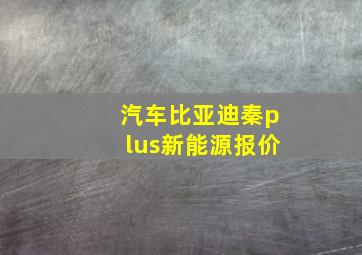 汽车比亚迪秦plus新能源报价